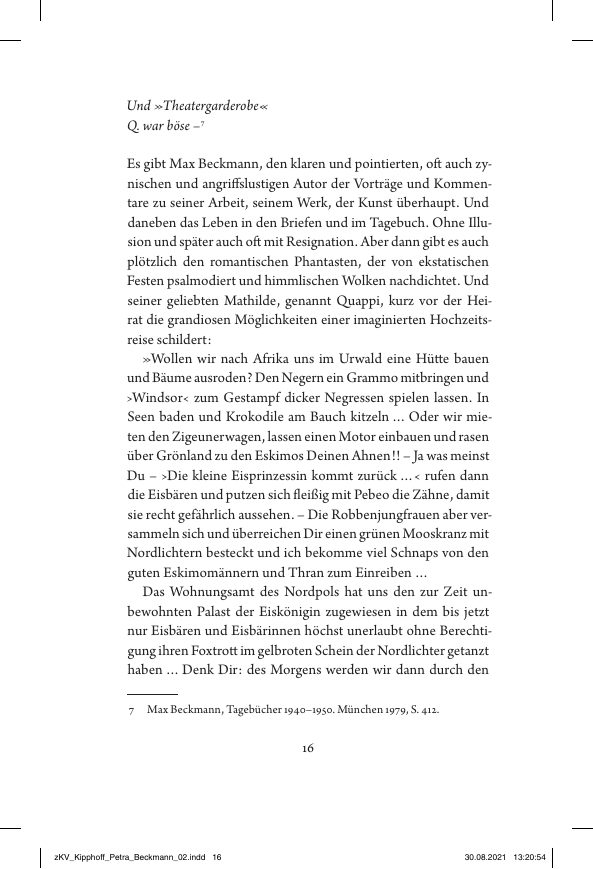 Und »Theatergarderobe«
Q. war böse –$^7$

Es gibt Max Beckmann, den klaren und pointierten, oft auch zynischen und angriffslustigen Autor der Vorträge und Kommentare zu seiner Arbeit, seinem Werk, der Kunst überhaupt. Und daneben das Leben in den Briefen und im Tagebuch. Ohne Illusion und später auch oft mit Resignation. Aber dann gibt es auch plötzlich den romantischen Phantasten, der von ekstatischen Festen psalmodiert und himmlischen Wolken nachdichtet. Und seiner geliebten Mathilde, genannt Quappi, kurz vor der Heirat die grandiosen Möglichkeiten einer imaginierten Hochzeitsreise schildert:

»Wollen wir nach Afrika uns im Urwald eine Hütte bauen und Bäume ausroden? Den Negern ein Grammo mitbringen und ›Windsor‹ zum Gestampf dicker Negressen spielen lassen. In Seen baden und Krokodile am Bauch kitzeln … Oder wir mieten den Zigeunerwagen, lassen einen Motor einbauen und rasen über Grönland zu den Eskimos Deinen Ahnen!! – Ja was meinst Du – ›Die kleine Eisprinzessin kommt zurück …‹ rufen dann die Eisbären und putzen sich fleißig mit Pebeo die Zähne, damit sie recht gefährlich aussehen. – Die Robbenjungfrauen aber versammeln sich und überreichen Dir einen grünen Mooskranz mit Nordlichtern besteckt und ich bekomme viel Schnaps von den guten Eskimomännern und Thran zum Einreiben …

Das Wohnungsamt des Nordpols hat uns den zur Zeit unbewohnten Palast der Eiskönigin zugewiesen in dem bis jetzt nur Eisbären und Eisbärinnen höchst unerlaubt ohne Berechtigung ihren Foxtrott im gelbroten Schein der Nordlichter getanzt haben … Denk Dir: des Morgens werden wir dann durch den

7 Max Beckmann, Tagebücher 1940–1950. München 1979, S. 412.

16

zKV_Kipphoff_Petra_Beckmann_02.indd 16 30.08.2021 13:20:54